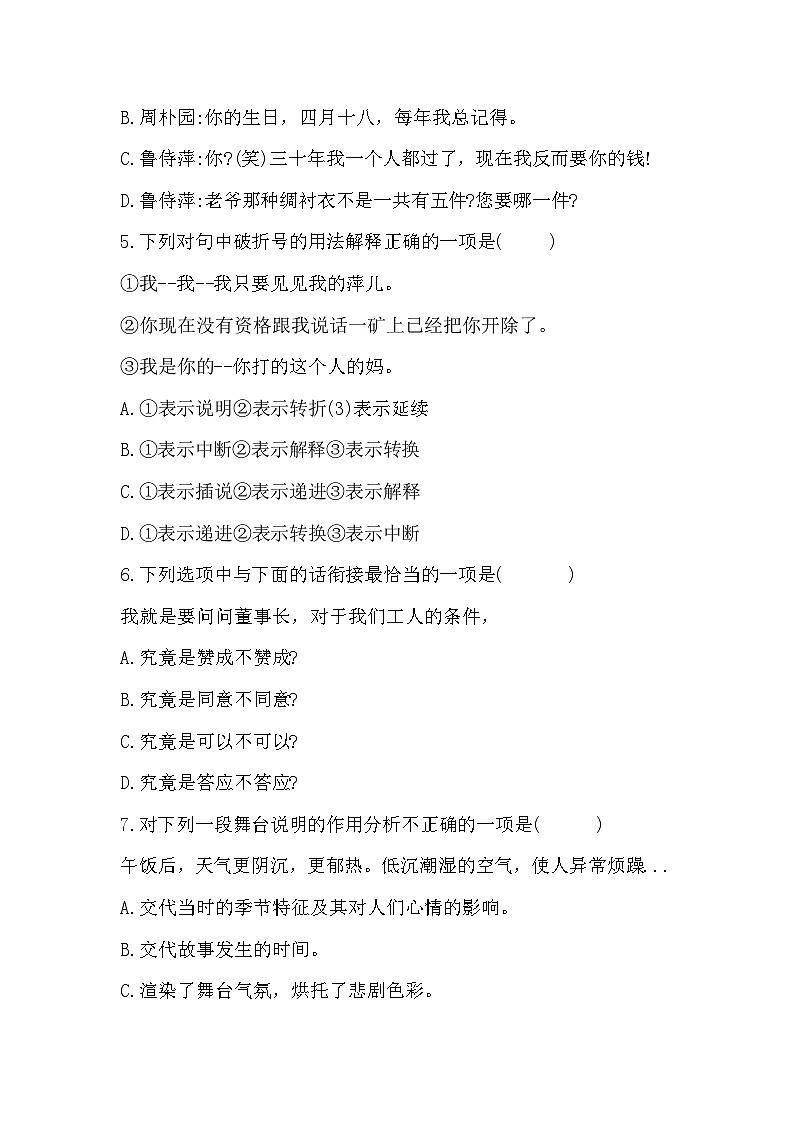 B.周朴园:你的生日，四月十八，每年我总记得。

C.鲁侍萍:你?(笑)三十年我一个人都过了，现在我反而要你的钱!

D.鲁侍萍:老爷那种绸衬衣不是一共有五件?您要哪一件?

5.下列对句中破折号的用法解释正确的一项是(　　)

①我--我--我只要见见我的萍儿。

②你现在没有资格跟我说话一矿上已经把你开除了。

③我是你的--你打的这个人的妈。

A.①表示说明②表示转折(3)表示延续

B.①表示中断②表示解释③表示转换

C.①表示插说②表示递进③表示解释

D.①表示递进②表示转换③表示中断

6.下列选项中与下面的话衔接最恰当的一项是(　　)

我就是要问问董事长，对于我们工人的条件，

A.究竟是赞成不赞成?

B.究竟是同意不同意?

C.究竟是可以不可以?

D.究竟是答应不答应?

7.对下列一段舞台说明的作用分析不正确的一项是(　　)

午饭后，天气更阴沉，更郁热。低沉潮湿的空气，使人异常烦躁..

A.交代当时的季节特征及其对人们心情的影响。

B.交代故事发生的时间。

C.渲染了舞台气氛，烘托了悲剧色彩。